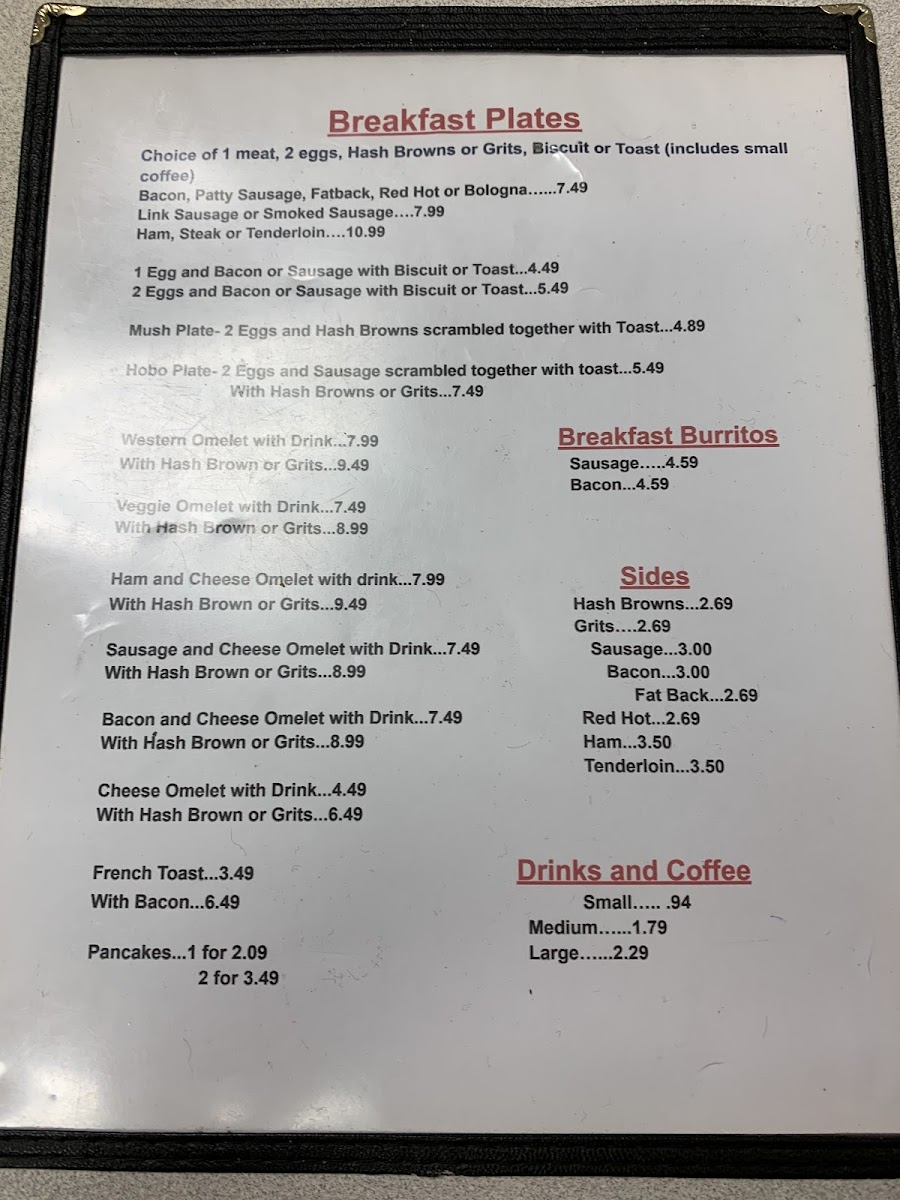 Breakfast Plates

Choice of 1 meat, 2 eggs, Hash Browns or Grits, Biscuit or Toast (includes small coffee)
Bacon, Patty Sausage, Fatback, Red Hot or Bologna......7.49
Link Sausage or Smoked Sausage....7.99
Ham, Steak or Tenderloin....10.99

1 Egg and Bacon or Sausage with Biscuit or Toast...4.49
2 Eggs and Bacon or Sausage with Biscuit or Toast...5.49

Mush Plate- 2 Eggs and Hash Browns scrambled together with Toast...4.89

Hobo Plate- 2 Eggs and Sausage scrambled together with toast...5.49
With Hash Browns or Grits...7.49

Western Omelet with Drink...7.99
With Hash Brown or Grits...9.49

Veggie Omelet with Drink...7.49
With Hash Brown or Grits...8.99

Ham and Cheese Omelet with drink...7.99
With Hash Brown or Grits...9.49

Sausage and Cheese Omelet with Drink...7.49
With Hash Brown or Grits...8.99

Bacon and Cheese Omelet with Drink...7.49
With Hash Brown or Grits...8.99

Cheese Omelet with Drink...4.49
With Hash Brown or Grits...6.49

French Toast...3.49
With Bacon...6.49

Pancakes...1 for 2.09
2 for 3.49

Breakfast Burritos
Sausage.....4.59
Bacon...4.59

Sides
Hash Browns...2.69
Grits....2.69
Sausage...3.00
Bacon...3.00
Fat Back...2.69
Red Hot...2.69
Ham...3.50
Tenderloin...3.50

Drinks and Coffee
Small..... .94
Medium......1.79
Large......2.29